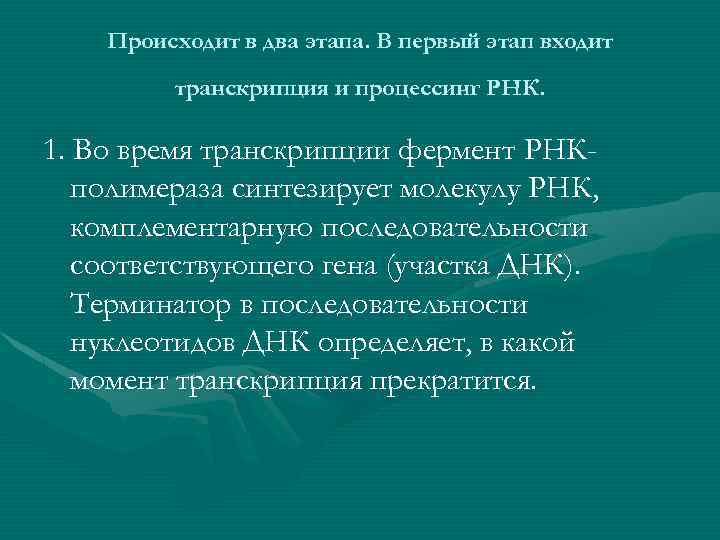 Происходит в два этапа. В первый этап входит транскрипция и процессинг РНК.

1. Во время транскрипции фермент РНК-полимераза синтезирует молекулу РНК, комплементарную последовательности соответствующего гена (участка ДНК). Терминатор в последовательности нуклеотидов ДНК определяет, в какой момент транскрипция прекратится.